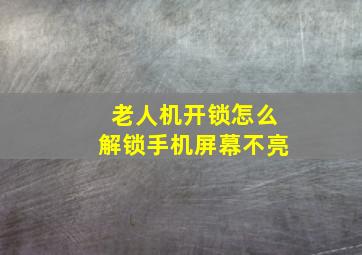 老人机开锁怎么
解锁手机屏幕不亮